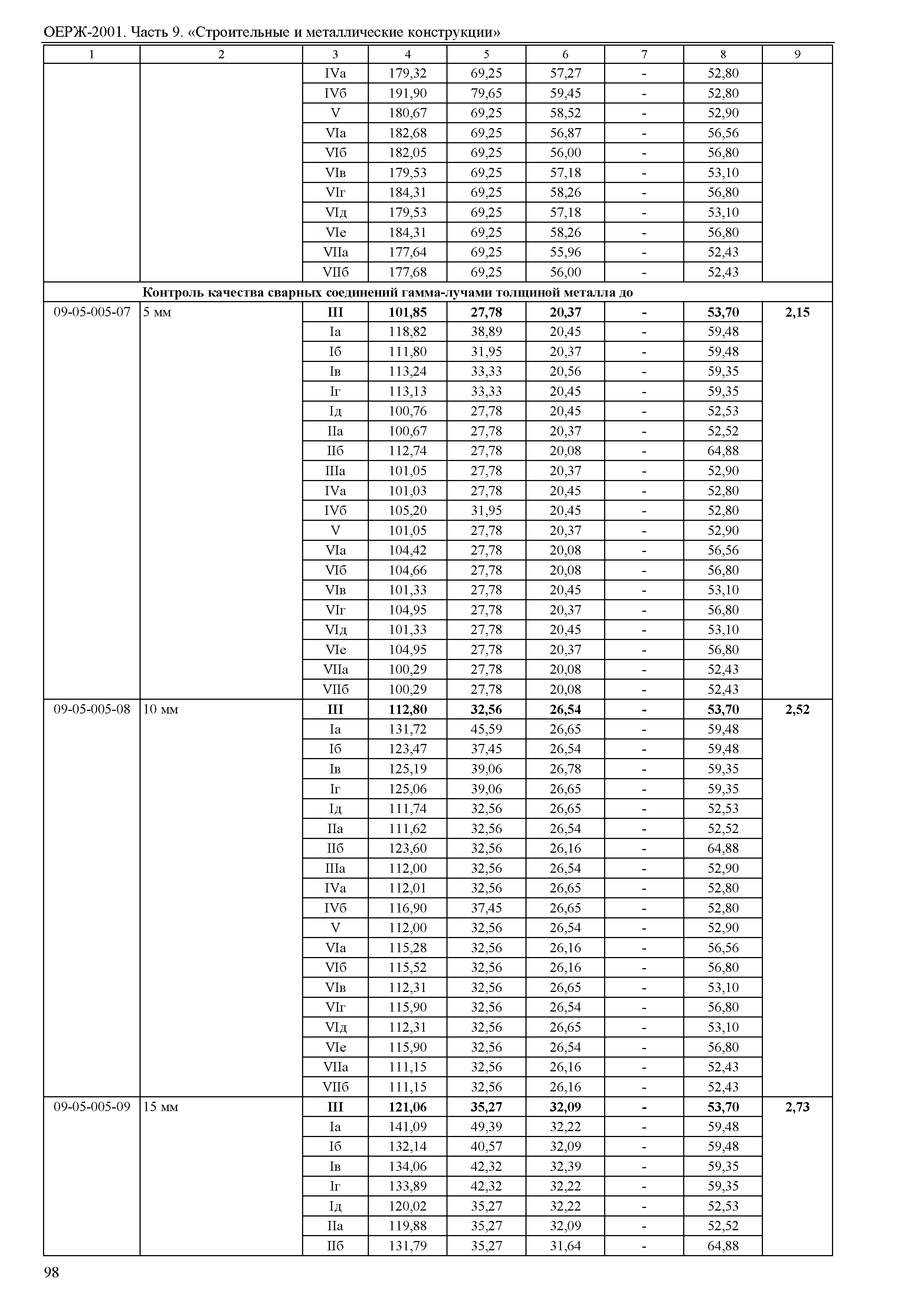 ОЕРЖ-2001. Часть 9. «Строительные и металлические конструкции»

| 1 | 2 | 3 | 4 | 5 | 6 | 7 | 8 | 9 |
|---|---|---|---|---|---|---|---|---|
| | | IVа | 179,32 | 69,25 | 57,27 | - | 52,80 | |
| | | IVб | 191,90 | 79,65 | 59,45 | - | 52,80 | |
| | | V | 180,67 | 69,25 | 58,52 | - | 52,90 | |
| | | VIа | 182,68 | 69,25 | 56,87 | - | 56,56 | |
| | | VIб | 182,05 | 69,25 | 56,00 | - | 56,80 | |
| | | VIв | 179,53 | 69,25 | 57,18 | - | 53,10 | |
| | | VIг | 184,31 | 69,25 | 58,26 | - | 56,80 | |
| | | VIд | 179,53 | 69,25 | 57,18 | - | 53,10 | |
| | | VIе | 184,31 | 69,25 | 58,26 | - | 56,80 | |
| | | VIIа | 177,64 | 69,25 | 55,96 | - | 52,43 | |
| | | VIIб | 177,68 | 69,25 | 56,00 | - | 52,43 | |
| | **Контроль качества сварных соединений гамма-лучами толщиной металла до** | | | | | | | |
| 09-05-005-07 | 5 мм | **III** | **101,85** | **27,78** | **20,37** | **-** | **53,70** | **2,15** |
| | | Iа | 118,82 | 38,89 | 20,45 | - | 59,48 | |
| | | Iб | 111,80 | 31,95 | 20,37 | - | 59,48 | |
| | | Iв | 113,24 | 33,33 | 20,56 | - | 59,35 | |
| | | Iг | 113,13 | 33,33 | 20,45 | - | 59,35 | |
| | | Iд | 100,76 | 27,78 | 20,45 | - | 52,53 | |
| | | IIа | 100,67 | 27,78 | 20,37 | - | 52,52 | |
| | | IIб | 112,74 | 27,78 | 20,08 | - | 64,88 | |
| | | IIIа | 101,05 | 27,78 | 20,37 | - | 52,90 | |
| | | IVа | 101,03 | 27,78 | 20,45 | - | 52,80 | |
| | | IVб | 105,20 | 31,95 | 20,45 | - | 52,80 | |
| | | V | 101,05 | 27,78 | 20,37 | - | 52,90 | |
| | | VIа | 104,42 | 27,78 | 20,08 | - | 56,56 | |
| | | VIб | 104,66 | 27,78 | 20,08 | - | 56,80 | |
| | | VIв | 101,33 | 27,78 | 20,45 | - | 53,10 | |
| | | VIг | 104,95 | 27,78 | 20,37 | - | 56,80 | |
| | | VIд | 101,33 | 27,78 | 20,45 | - | 53,10 | |
| | | VIе | 104,95 | 27,78 | 20,37 | - | 56,80 | |
| | | VIIа | 100,29 | 27,78 | 20,08 | - | 52,43 | |
| | | VIIб | 100,29 | 27,78 | 20,08 | - | 52,43 | |
| 09-05-005-08 | 10 мм | **III** | **112,80** | **32,56** | **26,54** | **-** | **53,70** | **2,52** |
| | | Iа | 131,72 | 45,59 | 26,65 | - | 59,48 | |
| | | Iб | 123,47 | 37,45 | 26,54 | - | 59,48 | |
| | | Iв | 125,19 | 39,06 | 26,78 | - | 59,35 | |
| | | Iг | 125,06 | 39,06 | 26,65 | - | 59,35 | |
| | | Iд | 111,74 | 32,56 | 26,65 | - | 52,53 | |
| | | IIа | 111,62 | 32,56 | 26,54 | - | 52,52 | |
| | | IIб | 123,60 | 32,56 | 26,16 | - | 64,88 | |
| | | IIIа | 112,00 | 32,56 | 26,54 | - | 52,90 | |
| | | IVа | 112,01 | 32,56 | 26,65 | - | 52,80 | |
| | | IVб | 116,90 | 37,45 | 26,65 | - | 52,80 | |
| | | V | 112,00 | 32,56 | 26,54 | - | 52,90 | |
| | | VIа | 115,28 | 32,56 | 26,16 | - | 56,56 | |
| | | VIб | 115,52 | 32,56 | 26,16 | - | 56,80 | |
| | | VIв | 112,31 | 32,56 | 26,65 | - | 53,10 | |
| | | VIг | 115,90 | 32,56 | 26,54 | - | 56,80 | |
| | | VIд | 112,31 | 32,56 | 26,65 | - | 53,10 | |
| | | VIе | 115,90 | 32,56 | 26,54 | - | 56,80 | |
| | | VIIа | 111,15 | 32,56 | 26,16 | - | 52,43 | |
| | | VIIб | 111,15 | 32,56 | 26,16 | - | 52,43 | |
| 09-05-005-09 | 15 мм | **III** | **121,06** | **35,27** | **32,09** | **-** | **53,70** | **2,73** |
| | | Iа | 141,09 | 49,39 | 32,22 | - | 59,48 | |
| | | Iб | 132,14 | 40,57 | 32,09 | - | 59,48 | |
| | | Iв | 134,06 | 42,32 | 32,39 | - | 59,35 | |
| | | Iг | 133,89 | 42,32 | 32,22 | - | 59,35 | |
| | | Iд | 120,02 | 35,27 | 32,22 | - | 52,53 | |
| | | IIа | 119,88 | 35,27 | 32,09 | - | 52,52 | |
| | | IIб | 131,79 | 35,27 | 31,64 | - | 64,88 | |

98